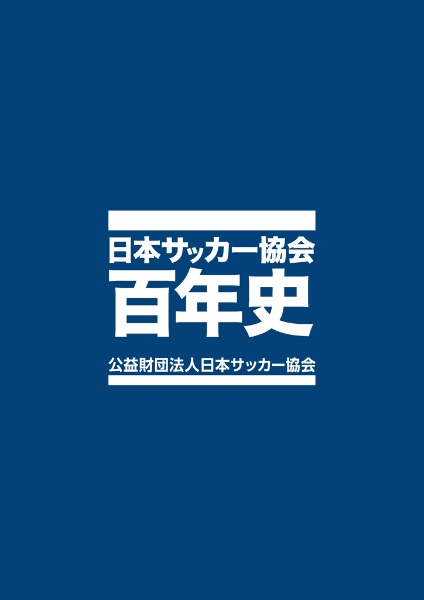 日本サッカー協会
百年史

公益財団法人日本サッカー協会